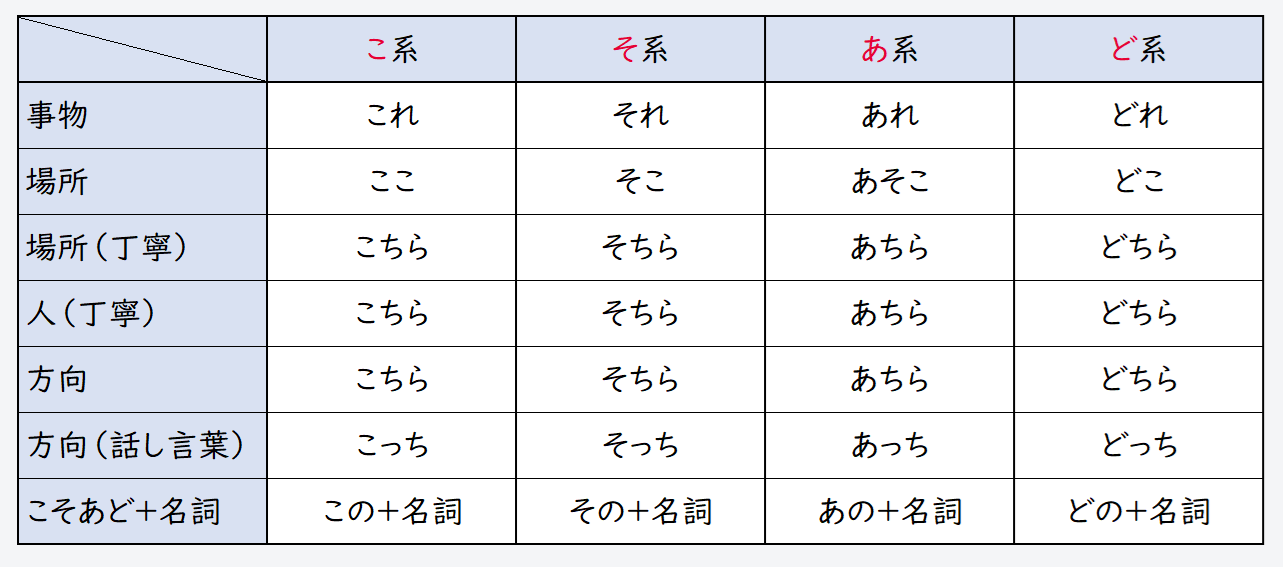 | | こ系 | そ系 | あ系 | ど系 |
|---|---|---|---|---|
| 事物 | これ | それ | あれ | どれ |
| 場所 | ここ | そこ | あそこ | どこ |
| 場所（丁寧） | こちら | そちら | あちら | どちら |
| 人（丁寧） | こちら | そちら | あちら | どちら |
| 方向 | こちら | そちら | あちら | どちら |
| 方向（話し言葉） | こっち | そっち | あっち | どっち |
| こそあど＋名詞 | この＋名詞 | その＋名詞 | あの＋名詞 | どの＋名詞 |